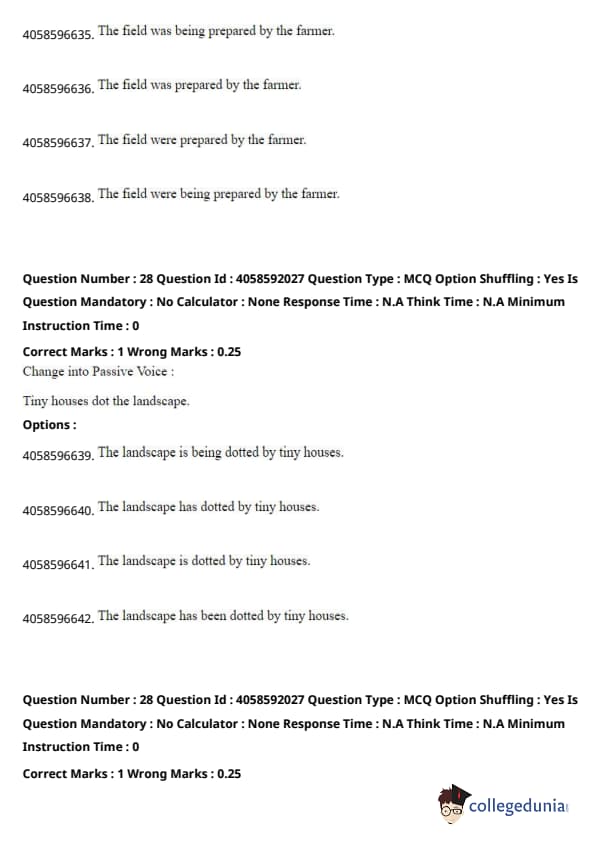 4058596635. The field was being prepared by the farmer.

4058596636. The field was prepared by the farmer.

4058596637. The field were prepared by the farmer.

4058596638. The field were being prepared by the farmer.

Question Number : 28 Question Id : 4058592027 Question Type : MCQ Option Shuffling : Yes Is Question Mandatory : No Calculator : None Response Time : N.A Think Time : N.A Minimum Instruction Time : 0

Correct Marks : 1 Wrong Marks : 0.25

Change into Passive Voice :

Tiny houses dot the landscape.

Options :

4058596639. The landscape is being dotted by tiny houses.

4058596640. The landscape has dotted by tiny houses.

4058596641. The landscape is dotted by tiny houses.

4058596642. The landscape has been dotted by tiny houses.

Question Number : 28 Question Id : 4058592027 Question Type : MCQ Option Shuffling : Yes Is Question Mandatory : No Calculator : None Response Time : N.A Think Time : N.A Minimum Instruction Time : 0

Correct Marks : 1 Wrong Marks : 0.25

collegedunia